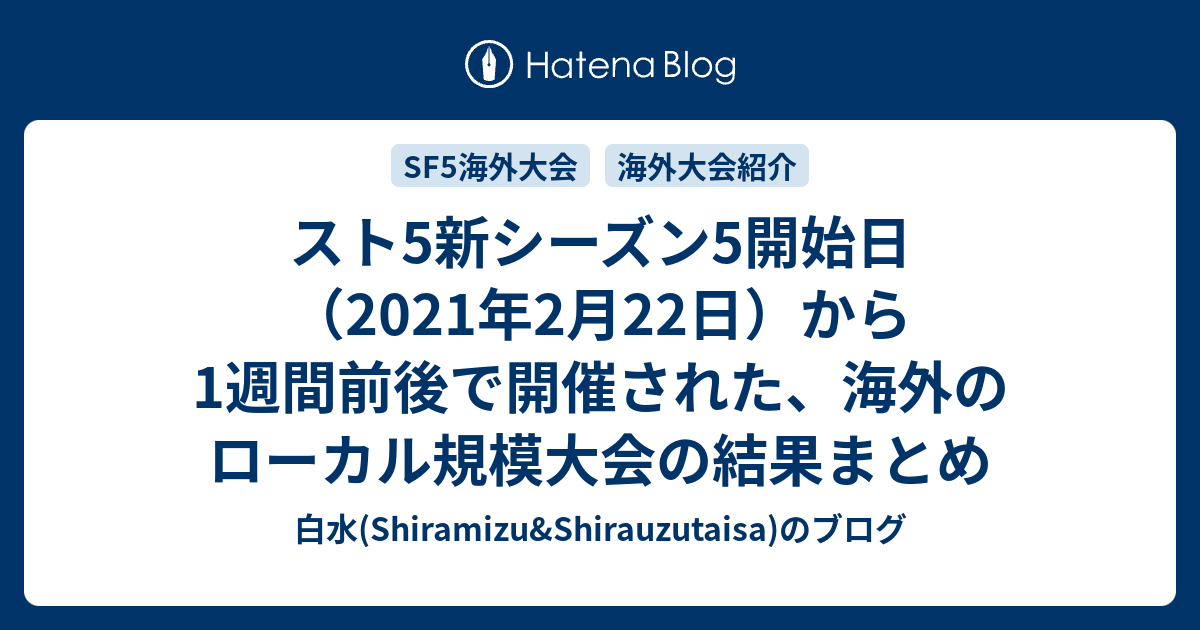 Hatena Blog

SF5海外大会 海外大会紹介

スト5新シーズン5開始日（2021年2月22日）から1週間前後で開催された、海外のローカル規模大会の結果まとめ

白水(Shiramizu&Shirauzutaisa)のブログ